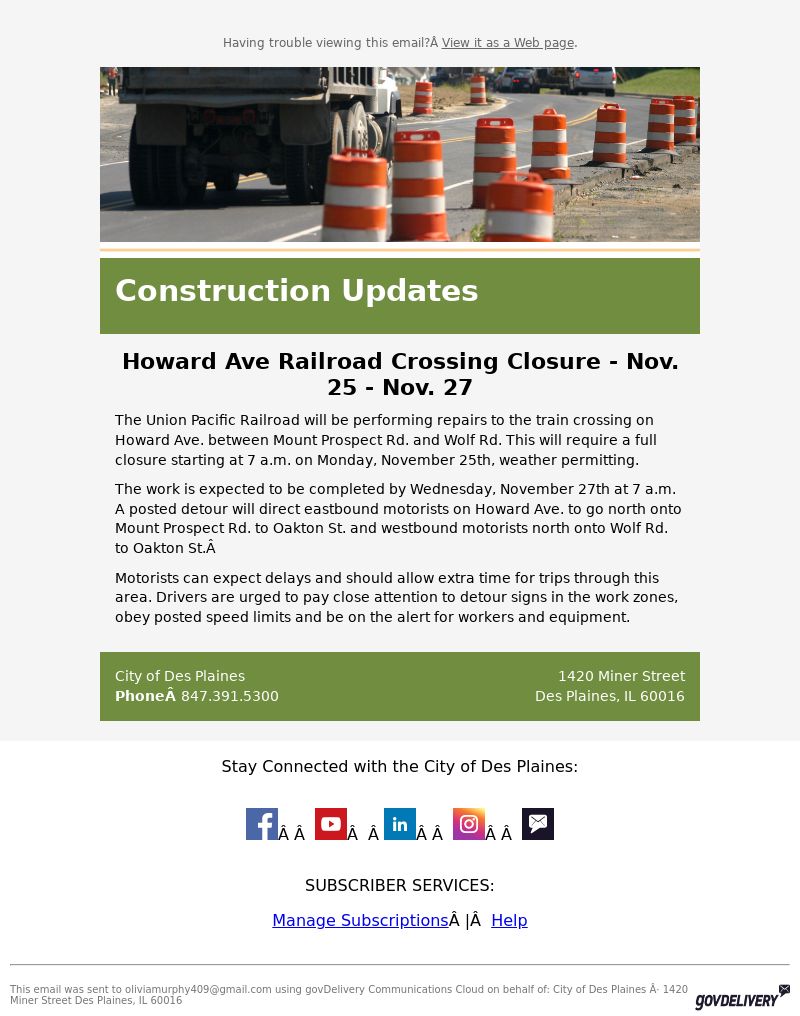 Having trouble viewing this email?Â View it as a Web page.

Construction Updates

Howard Ave Railroad Crossing Closure - Nov. 25 - Nov. 27

The Union Pacific Railroad will be performing repairs to the train crossing on Howard Ave. between Mount Prospect Rd. and Wolf Rd. This will require a full closure starting at 7 a.m. on Monday, November 25th, weather permitting.

The work is expected to be completed by Wednesday, November 27th at 7 a.m. A posted detour will direct eastbound motorists on Howard Ave. to go north onto Mount Prospect Rd. to Oakton St. and westbound motorists north onto Wolf Rd. to Oakton St.Â

Motorists can expect delays and should allow extra time for trips through this area. Drivers are urged to pay close attention to detour signs in the work zones, obey posted speed limits and be on the alert for workers and equipment.

City of Des Plaines
PhoneÂ 847.391.5300

1420 Miner Street
Des Plaines, IL 60016

Stay Connected with the City of Des Plaines:

Â Â Â Â Â Â Â Â

SUBSCRIBER SERVICES:

Manage SubscriptionsÂ |Â Help

This email was sent to oliviamurphy409@gmail.com using govDelivery Communications Cloud on behalf of: City of Des Plaines Â· 1420 Miner Street Des Plaines, IL 60016

GOVDELIVERY